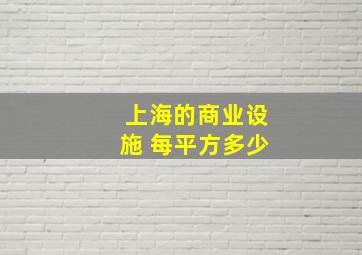 上海的商业设施 每平方多少